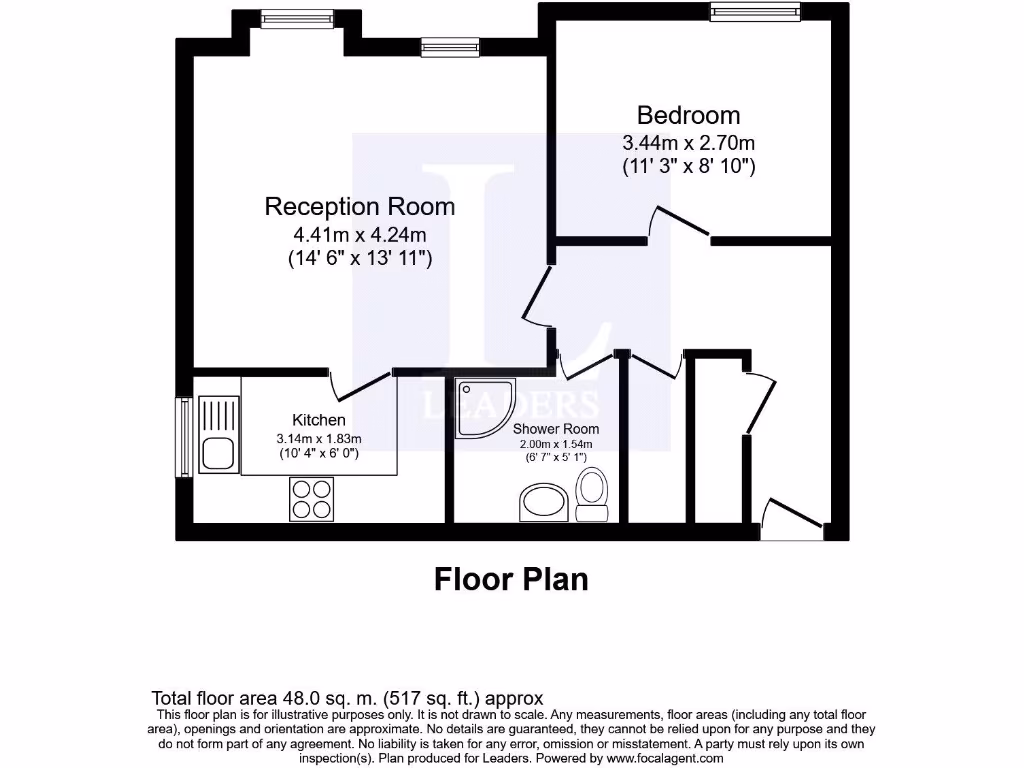 Bedroom
3.44m x 2.70m
(11' 3" x 8' 10")

Reception Room
4.41m x 4.24m
(14' 6" x 13' 11")

L
LEADERS

Kitchen
3.14m x 1.83m
(10' 4" x 6' 0")

Shower Room
2.00m x 1.54m
(6' 7" x 5' 1")

Floor Plan

Total floor area 48.0 sq. m. (517 sq. ft.) approx
This floor plan is for illustrative purposes only. It is not drawn to scale. Any measurements, floor areas (including any total floor area), openings and orientation are approximate. No details are guaranteed, they cannot be relied upon for any purpose and they do not form part of any agreement. No liability is taken for any error, omission or misstatement. A party must rely upon its own inspection(s). Plan produced for Leaders. Powered by www.focalagent.com